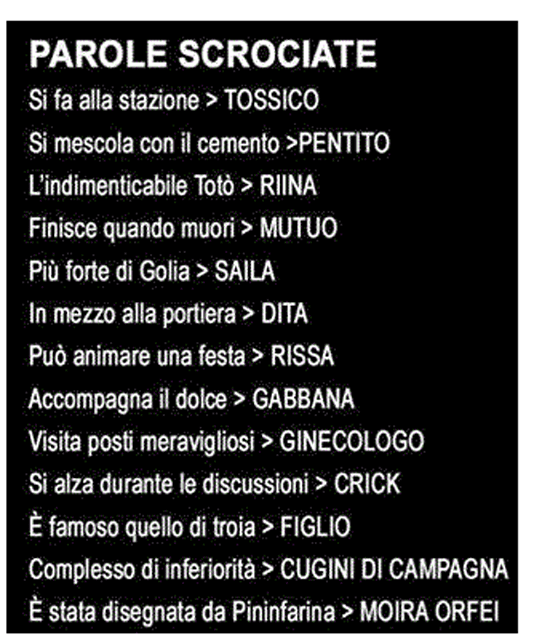 PAROLE SCROCIATE

Si fa alla stazione > TOSSICO

Si mescola con il cemento >PENTITO

L'indimenticabile Totò > RIINA

Finisce quando muori > MUTUO

Più forte di Golia > SAILA

In mezzo alla portiera > DITA

Può animare una festa > RISSA

Accompagna il dolce > GABBANA

Visita posti meravigliosi > GINECOLOGO

Si alza durante le discussioni > CRICK

È famoso quello di troia > FIGLIO

Complesso di inferiorità > CUGINI DI CAMPAGNA

È stata disegnata da Pininfarina > MOIRA ORFEI